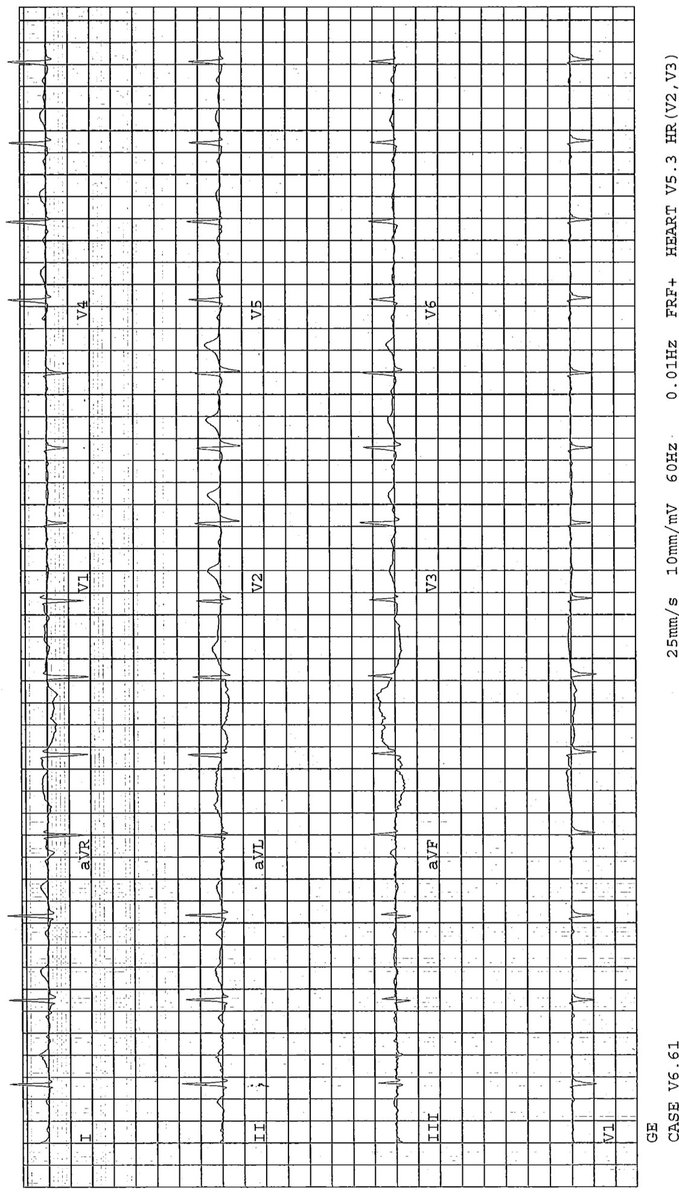 I
aVR
V1
V4
II
aVL
V2
V5
III
aVF
V3
V6
V1

GE
CASE V6.61
25mm/s 10mm/mV 60Hz 0.01Hz FRF+ HEART V5.3 HR(V2,V3)